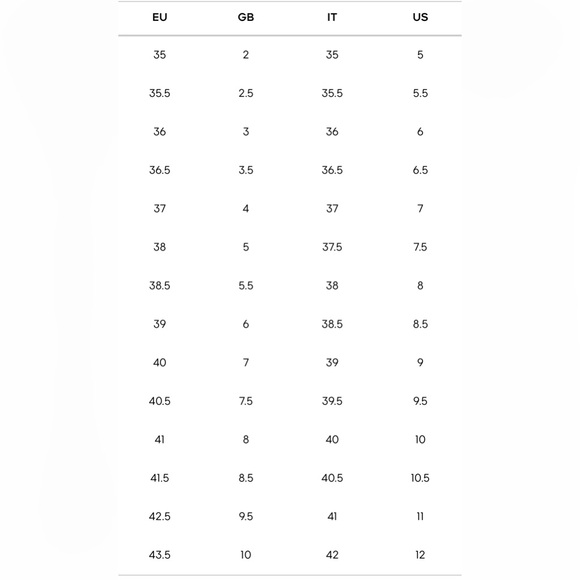 | EU | GB | IT | US |
|---|---|---|---|
| 35 | 2 | 35 | 5 |
| 35.5 | 2.5 | 35.5 | 5.5 |
| 36 | 3 | 36 | 6 |
| 36.5 | 3.5 | 36.5 | 6.5 |
| 37 | 4 | 37 | 7 |
| 38 | 5 | 37.5 | 7.5 |
| 38.5 | 5.5 | 38 | 8 |
| 39 | 6 | 38.5 | 8.5 |
| 40 | 7 | 39 | 9 |
| 40.5 | 7.5 | 39.5 | 9.5 |
| 41 | 8 | 40 | 10 |
| 41.5 | 8.5 | 40.5 | 10.5 |
| 42.5 | 9.5 | 41 | 11 |
| 43.5 | 10 | 42 | 12 |